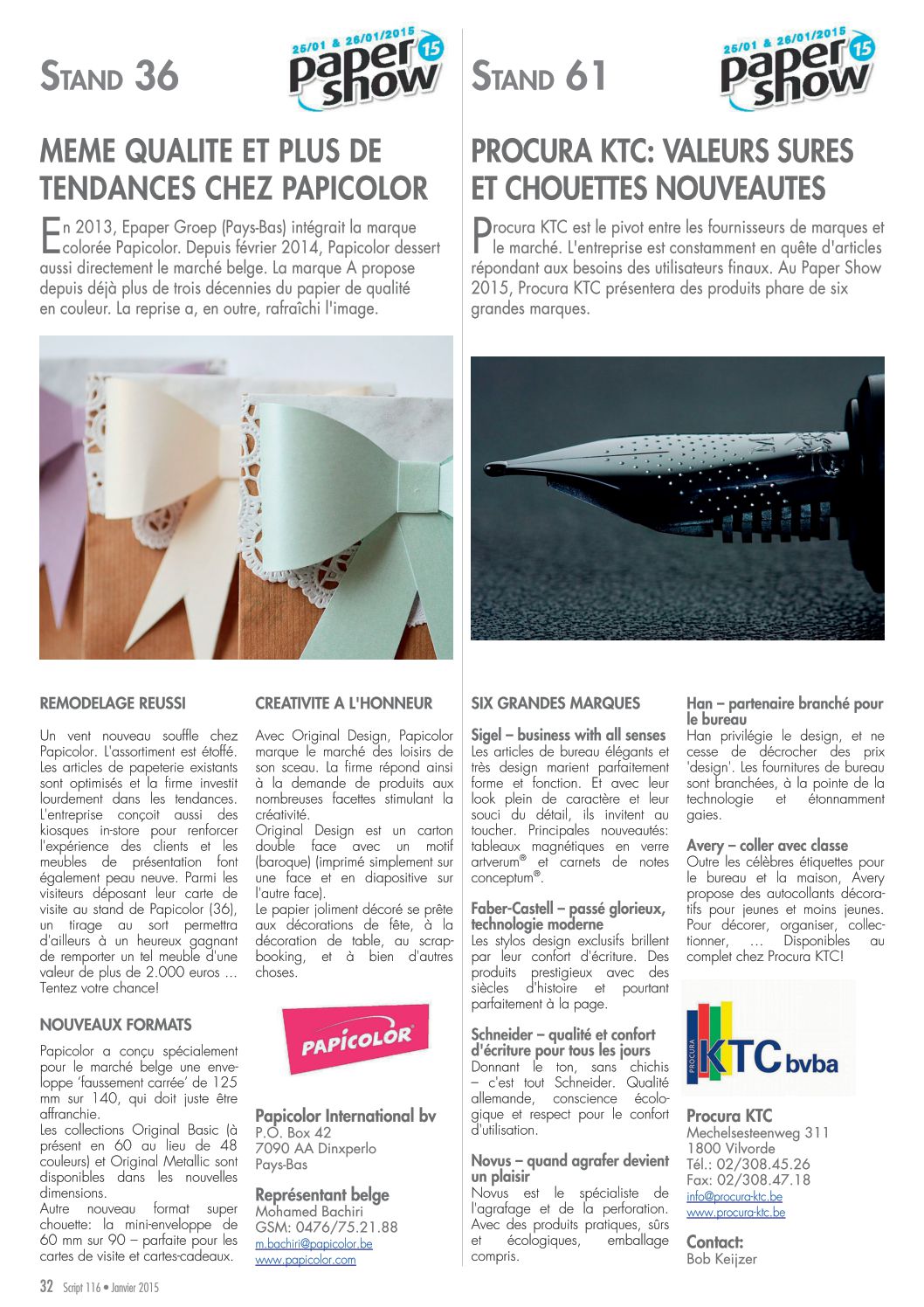 STAND 36

25/01 & 26/01/2015
paper show 15

MEME QUALITE ET PLUS DE TENDANCES CHEZ PAPICOLOR

En 2013, Epaper Groep (Pays-Bas) intégrait la marque colorée Papicolor. Depuis février 2014, Papicolor dessert aussi directement le marché belge. La marque A propose depuis déjà plus de trois décennies du papier de qualité en couleur. La reprise a, en outre, rafraîchi l'image.

REMODELAGE REUSSI

Un vent nouveau souffle chez Papicolor. L'assortiment est étoffé. Les articles de papeterie existants sont optimisés et la firme investit lourdement dans les tendances. L'entreprise conçoit aussi des kiosques in-store pour renforcer l'expérience des clients et les meubles de présentation font également peau neuve. Parmi les visiteurs déposant leur carte de visite au stand de Papicolor (36), un tirage au sort permettra d'ailleurs à un heureux gagnant de remporter un tel meuble d'une valeur de plus de 2.000 euros ... Tentez votre chance!

NOUVEAUX FORMATS

Papicolor a conçu spécialement pour le marché belge une enveloppe 'faussement carrée' de 125 mm sur 140, qui doit juste être affranchie.
Les collections Original Basic (à présent en 60 au lieu de 48 couleurs) et Original Metallic sont disponibles dans les nouvelles dimensions.
Autre nouveau format super chouette: la mini-enveloppe de 60 mm sur 90 – parfaite pour les cartes de visite et cartes-cadeaux.

CREATIVITE A L'HONNEUR

Avec Original Design, Papicolor marque le marché des loisirs de son sceau. La firme répond ainsi à la demande de produits aux nombreuses facettes stimulant la créativité.
Original Design est un carton double face avec un motif (baroque) (imprimé simplement sur une face et en diapositive sur l'autre face).
Le papier joliment décoré se prête aux décorations de fête, à la décoration de table, au scrapbooking, et à bien d'autres choses.

PAPICOLOR

Papicolor International bv
P.O. Box 42
7090 AA Dinxperlo
Pays-Bas

Représentant belge
Mohamed Bachiri
GSM: 0476/75.21.88
m.bachiri@papicolor.be
www.papicolor.com

STAND 61

25/01 & 26/01/2015
paper show 15

PROCURA KTC: VALEURS SURES ET CHOUETTES NOUVEAUTES

Procura KTC est le pivot entre les fournisseurs de marques et le marché. L'entreprise est constamment en quête d'articles répondant aux besoins des utilisateurs finaux. Au Paper Show 2015, Procura KTC présentera des produits phare de six grandes marques.

SIX GRANDES MARQUES

Sigel – business with all senses
Les articles de bureau élégants et très design marient parfaitement forme et fonction. Et avec leur look plein de caractère et leur souci du détail, ils invitent au toucher. Principales nouveautés: tableaux magnétiques en verre artverum® et carnets de notes conceptum®.

Faber-Castell – passé glorieux, technologie moderne
Les stylos design exclusifs brillent par leur confort d'écriture. Des produits prestigieux avec des siècles d'histoire et pourtant parfaitement à la page.

Schneider – qualité et confort d'écriture pour tous les jours
Donnant le ton, sans chichis – c'est tout Schneider. Qualité allemande, conscience écologique et respect pour le confort d'utilisation.

Novus – quand agrafer devient un plaisir
Novus est le spécialiste de l'agrafage et de la perforation. Avec des produits pratiques, sûrs et écologiques, emballage compris.

Han – partenaire branché pour le bureau
Han privilégie le design, et ne cesse de décrocher des prix 'design'. Les fournitures de bureau sont branchées, à la pointe de la technologie et étonnamment gaies.

Avery – coller avec classe
Outre les célèbres étiquettes pour le bureau et la maison, Avery propose des autocollants décoratifs pour jeunes et moins jeunes. Pour décorer, organiser, collectionner, ... Disponibles au complet chez Procura KTC!

PROCURA KTC bvba

Procura KTC
Mechelsesteenweg 311
1800 Vilvorde
Tél.: 02/308.45.26
Fax: 02/308.47.18
info@procura-ktc.be
www.procura-ktc.be

Contact:
Bob Keijzer

32 Script 116 • Janvier 2015